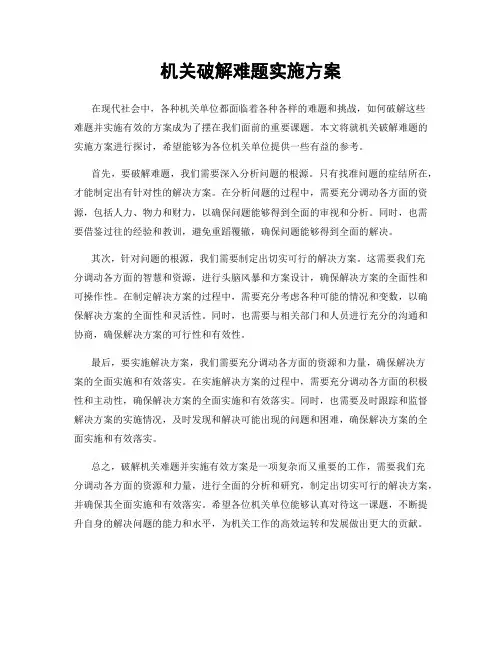 机关破解难题实施方案

在现代社会中，各种机关单位都面临着各种各样的难题和挑战，如何破解这些难题并实施有效的方案成为了摆在我们面前的重要课题。本文将就机关破解难题的实施方案进行探讨，希望能够为各位机关单位提供一些有益的参考。

首先，要破解难题，我们需要深入分析问题的根源。只有找准问题的症结所在，才能制定出有针对性的解决方案。在分析问题的过程中，需要充分调动各方面的资源，包括人力、物力和财力，以确保问题能够得到全面的审视和分析。同时，也需要借鉴过往的经验和教训，避免重蹈覆辙，确保问题能够得到全面的解决。

其次，针对问题的根源，我们需要制定出切实可行的解决方案。这需要我们充分调动各方面的智慧和资源，进行头脑风暴和方案设计，确保解决方案的全面性和可操作性。在制定解决方案的过程中，需要充分考虑各种可能的情况和变数，以确保解决方案的全面性和灵活性。同时，也需要与相关部门和人员进行充分的沟通和协商，确保解决方案的可行性和有效性。

最后，要实施解决方案，我们需要充分调动各方面的资源和力量，确保解决方案的全面实施和有效落实。在实施解决方案的过程中，需要充分调动各方面的积极性和主动性，确保解决方案的全面实施和有效落实。同时，也需要及时跟踪和监督解决方案的实施情况，及时发现和解决可能出现的问题和困难，确保解决方案的全面实施和有效落实。

总之，破解机关难题并实施有效方案是一项复杂而又重要的工作，需要我们充分调动各方面的资源和力量，进行全面的分析和研究，制定出切实可行的解决方案，并确保其全面实施和有效落实。希望各位机关单位能够认真对待这一课题，不断提升自身的解决问题的能力和水平，为机关工作的高效运转和发展做出更大的贡献。